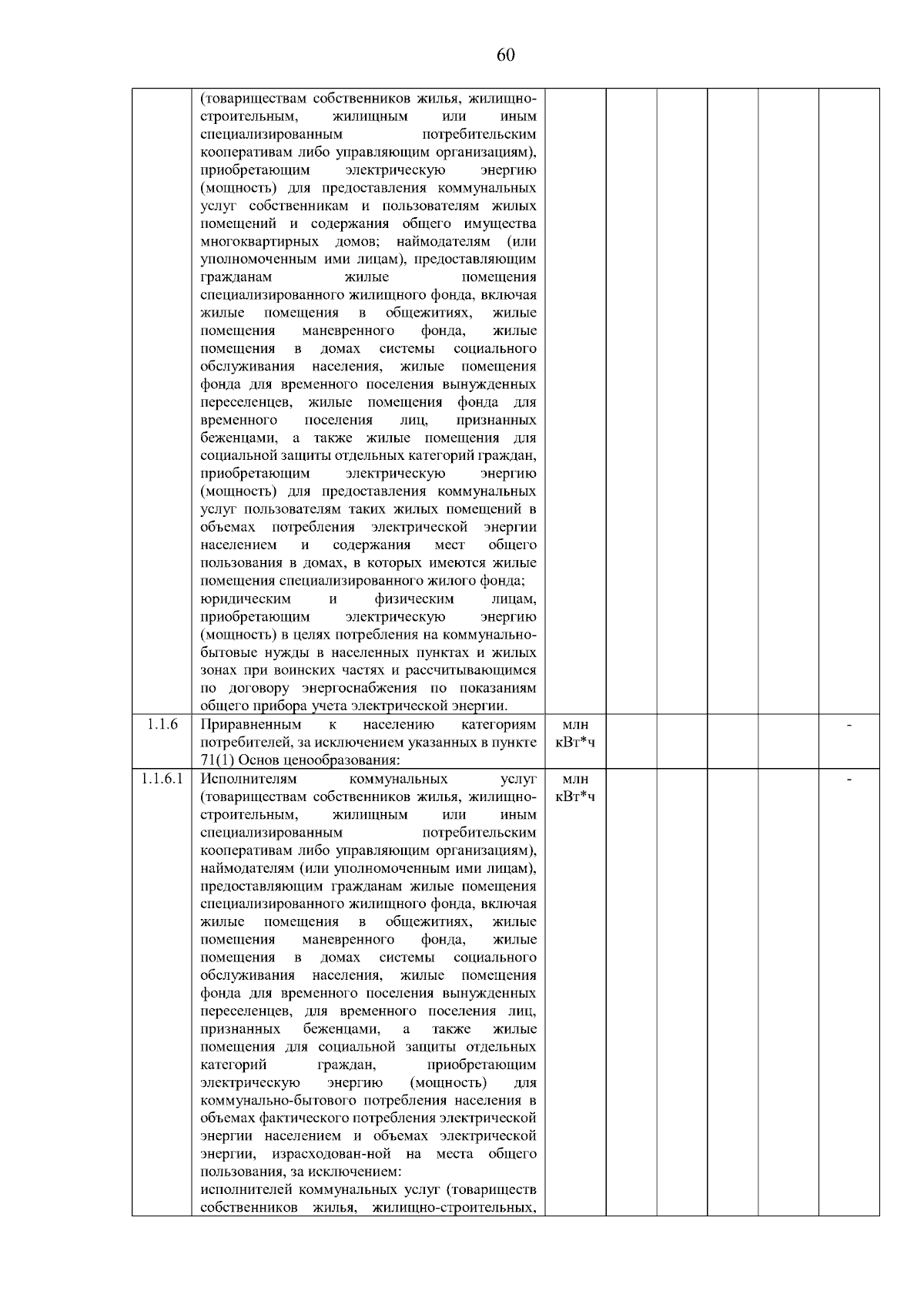 60

|  |  |  |  |  |  |  |  |
|---|---|---|---|---|---|---|---|
|  | (товариществам собственников жилья, жилищно-строительным, жилищным или иным специализированным потребительским кооперативам либо управляющим организациям), приобретающим электрическую энергию (мощность) для предоставления коммунальных услуг собственникам и пользователям жилых помещений и содержания общего имущества многоквартирных домов; наймодателям (или уполномоченным ими лицам), предоставляющим гражданам жилые помещения специализированного жилищного фонда, включая жилые помещения в общежитиях, жилые помещения маневренного фонда, жилые помещения в домах системы социального обслуживания населения, жилые помещения фонда для временного поселения вынужденных переселенцев, жилые помещения фонда для временного поселения лиц, признанных беженцами, а также жилые помещения для социальной защиты отдельных категорий граждан, приобретающим электрическую энергию (мощность) для предоставления коммунальных услуг пользователям таких жилых помещений в объемах потребления электрической энергии населением и содержания мест общего пользования в домах, в которых имеются жилые помещения специализированного жилого фонда; юридическим и физическим лицам, приобретающим электрическую энергию (мощность) в целях потребления на коммунально-бытовые нужды в населенных пунктах и жилых зонах при воинских частях и рассчитывающимся по договору энергоснабжения по показаниям общего прибора учета электрической энергии. |  |  |  |  |  |  |
| 1.1.6 | Приравненным к населению категориям потребителей, за исключением указанных в пункте 71(1) Основ ценообразования: | млн кВт*ч |  |  |  |  | - |
| 1.1.6.1 | Исполнителям коммунальных услуг (товариществам собственников жилья, жилищно-строительным, жилищным или иным специализированным потребительским кооперативам либо управляющим организациям), наймодателям (или уполномоченным ими лицам), предоставляющим гражданам жилые помещения специализированного жилищного фонда, включая жилые помещения в общежитиях, жилые помещения маневренного фонда, жилые помещения в домах системы социального обслуживания населения, жилые помещения фонда для временного поселения вынужденных переселенцев, для временного поселения лиц, признанных беженцами, а также жилые помещения для социальной защиты отдельных категорий граждан, приобретающим электрическую энергию (мощность) для коммунально-бытового потребления населения в объемах фактического потребления электрической энергии населением и объемах электрической энергии, израсходован-ной на места общего пользования, за исключением: исполнителей коммунальных услуг (товариществ собственников жилья, жилищно-строительных, | млн кВт*ч |  |  |  |  | - |